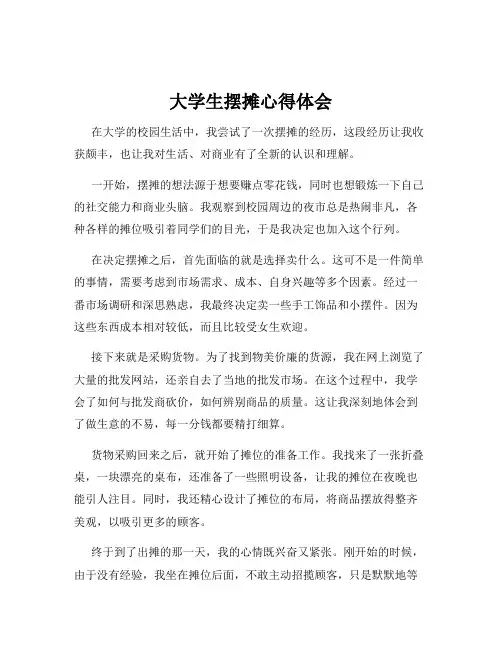 大学生摆摊心得体会

在大学的校园生活中，我尝试了一次摆摊的经历，这段经历让我收获颇丰，也让我对生活、对商业有了全新的认识和理解。

一开始，摆摊的想法源于想要赚点零花钱，同时也想锻炼一下自己的社交能力和商业头脑。我观察到校园周边的夜市总是热闹非凡，各种各样的摊位吸引着同学们的目光，于是我决定也加入这个行列。

在决定摆摊之后，首先面临的就是选择卖什么。这可不是一件简单的事情，需要考虑到市场需求、成本、自身兴趣等多个因素。经过一番市场调研和深思熟虑，我最终决定卖一些手工饰品和小摆件。因为这些东西成本相对较低，而且比较受女生欢迎。

接下来就是采购货物。为了找到物美价廉的货源，我在网上浏览了大量的批发网站，还亲自去了当地的批发市场。在这个过程中，我学会了如何与批发商砍价，如何辨别商品的质量。这让我深刻地体会到了做生意的不易，每一分钱都要精打细算。

货物采购回来之后，就开始了摊位的准备工作。我找来了一张折叠桌，一块漂亮的桌布，还准备了一些照明设备，让我的摊位在夜晚也能引人注目。同时，我还精心设计了摊位的布局，将商品摆放得整齐美观，以吸引更多的顾客。

终于到了出摊的那一天，我的心情既兴奋又紧张。刚开始的时候，由于没有经验，我坐在摊位后面，不敢主动招揽顾客，只是默默地等